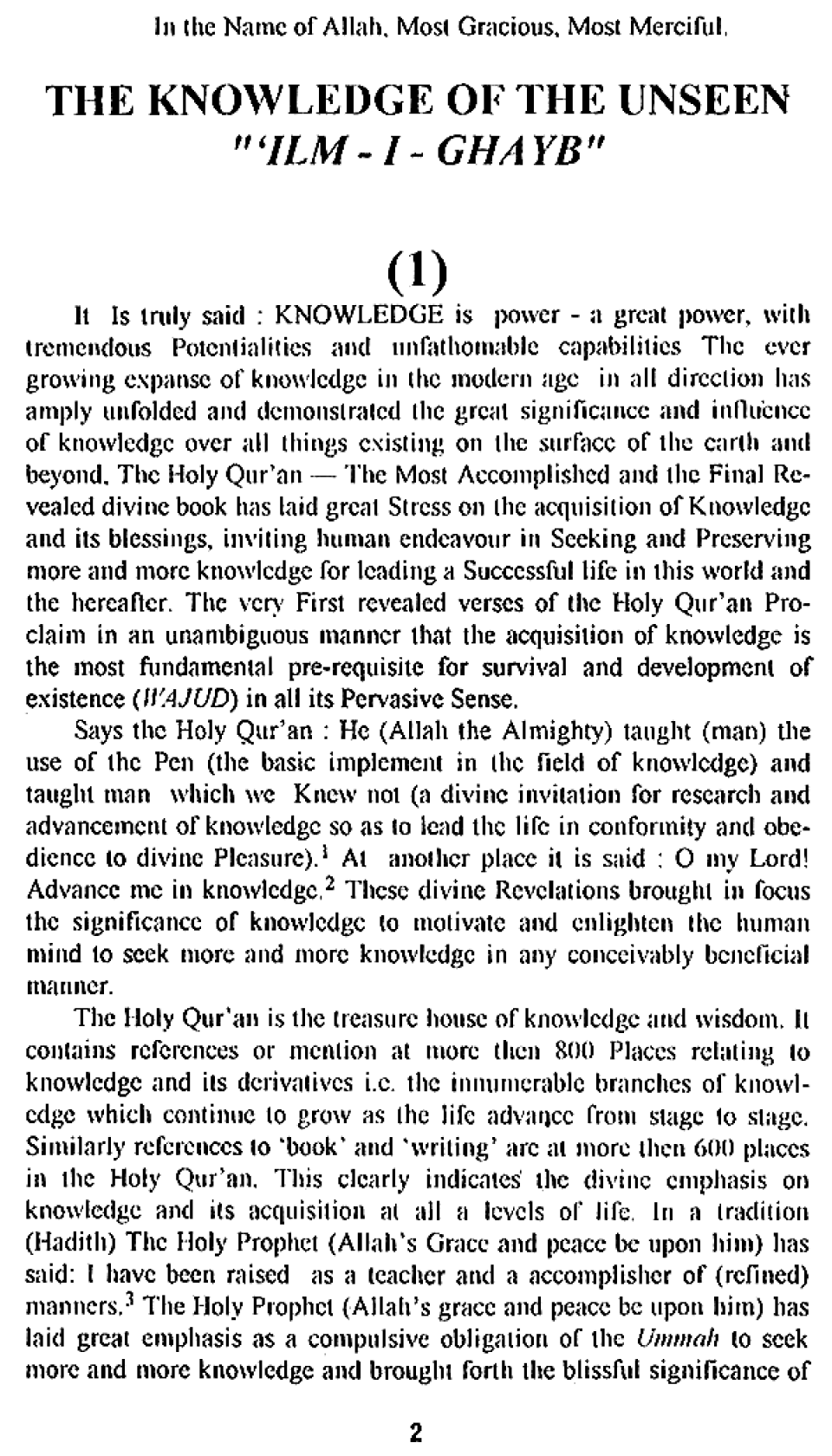 In the Name of Allah, Most Gracious, Most Merciful.

THE KNOWLEDGE OF THE UNSEEN
"'ILM - I - GHAYB"

(1)

It Is truly said : KNOWLEDGE is power - a great power, with tremendous Potentialities and unfathomable capabilities The ever growing expanse of knowledge in the modern age in all direction has amply unfolded and demonstrated the great significance and influence of knowledge over all things existing on the surface of the earth and beyond. The Holy Qur'an — The Most Accomplished and the Final Revealed divine book has laid great Stress on the acquisition of Knowledge and its blessings, inviting human endeavour in Seeking and Preserving more and more knowledge for leading a Successful life in this world and the hereafter. The very First revealed verses of the Holy Qur'an Proclaim in an unambiguous manner that the acquisition of knowledge is the most fundamental pre-requisite for survival and development of existence (WAJUD) in all its Pervasive Sense.

Says the Holy Qur'an : He (Allah the Almighty) taught (man) the use of the Pen (the basic implement in the field of knowledge) and taught man which we Knew not (a divine invitation for research and advancement of knowledge so as to lead the life in conformity and obedience to divine Pleasure).$^1$ At another place it is said : O my Lord! Advance me in knowledge.$^2$ These divine Revelations brought in focus the significance of knowledge to motivate and enlighten the human mind to seek more and more knowledge in any conceivably beneficial manner.

The Holy Qur'an is the treasure house of knowledge and wisdom. It contains references or mention at more then 800 Places relating to knowledge and its derivatives i.e. the innumerable branches of knowledge which continue to grow as the life advance from stage to stage. Similarly references to 'book' and 'writing' are at more then 600 places in the Holy Qur'an. This clearly indicates the divine emphasis on knowledge and its acquisition at all a levels of life. In a tradition (Hadith) The Holy Prophet (Allah's Grace and peace be upon him) has said: I have been raised as a teacher and a accomplisher of (refined) manners.$^3$ The Holy Prophet (Allah's grace and peace be upon him) has laid great emphasis as a compulsive obligation of the Ummah to seek more and more knowledge and brought forth the blissful significance of

2